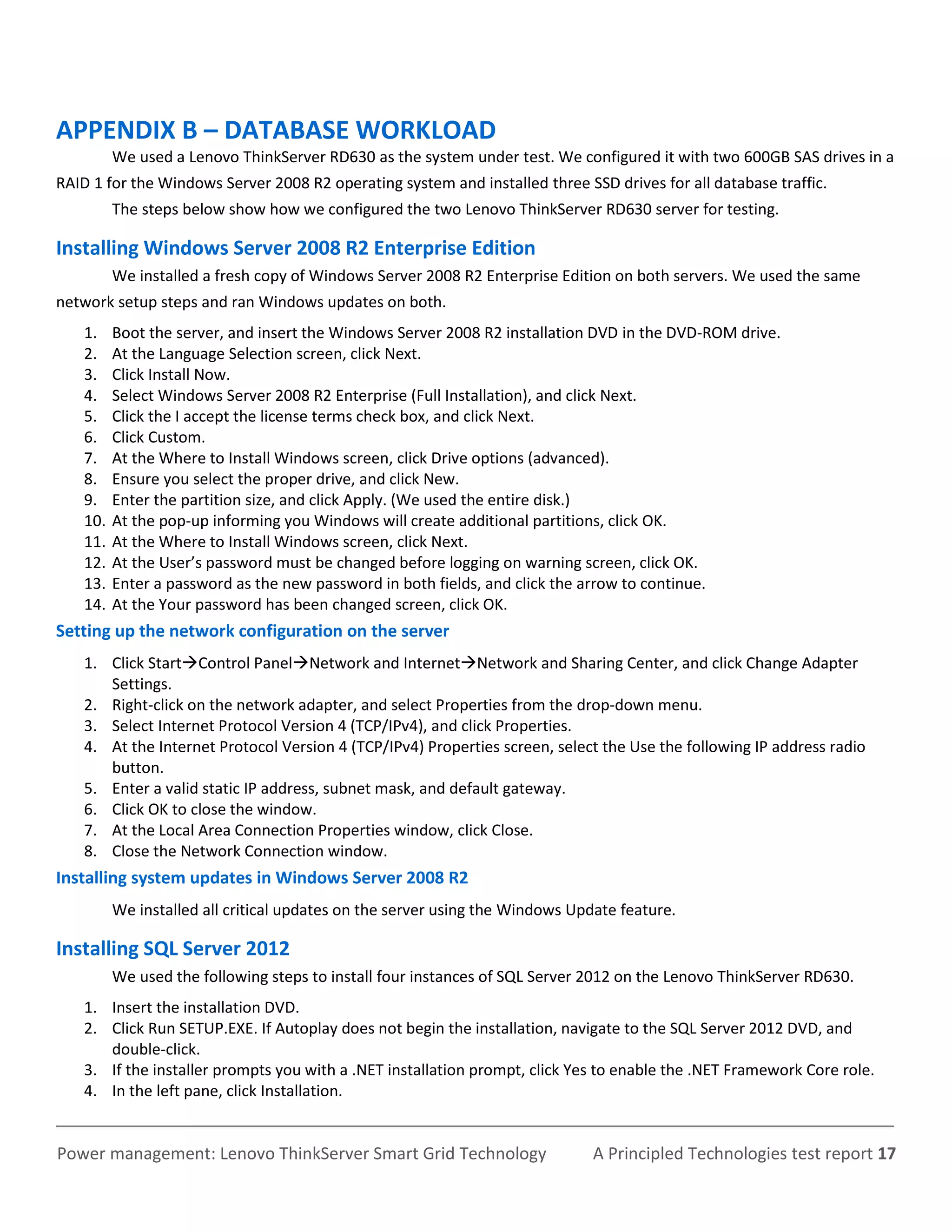 APPENDIX B – DATABASE WORKLOAD

We used a Lenovo ThinkServer RD630 as the system under test. We configured it with two 600GB SAS drives in a RAID 1 for the Windows Server 2008 R2 operating system and installed three SSD drives for all database traffic.

The steps below show how we configured the two Lenovo ThinkServer RD630 server for testing.

Installing Windows Server 2008 R2 Enterprise Edition

We installed a fresh copy of Windows Server 2008 R2 Enterprise Edition on both servers. We used the same network setup steps and ran Windows updates on both.

1. Boot the server, and insert the Windows Server 2008 R2 installation DVD in the DVD-ROM drive.
2. At the Language Selection screen, click Next.
3. Click Install Now.
4. Select Windows Server 2008 R2 Enterprise (Full Installation), and click Next.
5. Click the I accept the license terms check box, and click Next.
6. Click Custom.
7. At the Where to Install Windows screen, click Drive options (advanced).
8. Ensure you select the proper drive, and click New.
9. Enter the partition size, and click Apply. (We used the entire disk.)
10. At the pop-up informing you Windows will create additional partitions, click OK.
11. At the Where to Install Windows screen, click Next.
12. At the User's password must be changed before logging on warning screen, click OK.
13. Enter a password as the new password in both fields, and click the arrow to continue.
14. At the Your password has been changed screen, click OK.

Setting up the network configuration on the server

1. Click Start→Control Panel→Network and Internet→Network and Sharing Center, and click Change Adapter Settings.
2. Right-click on the network adapter, and select Properties from the drop-down menu.
3. Select Internet Protocol Version 4 (TCP/IPv4), and click Properties.
4. At the Internet Protocol Version 4 (TCP/IPv4) Properties screen, select the Use the following IP address radio button.
5. Enter a valid static IP address, subnet mask, and default gateway.
6. Click OK to close the window.
7. At the Local Area Connection Properties window, click Close.
8. Close the Network Connection window.

Installing system updates in Windows Server 2008 R2

We installed all critical updates on the server using the Windows Update feature.

Installing SQL Server 2012

We used the following steps to install four instances of SQL Server 2012 on the Lenovo ThinkServer RD630.

1. Insert the installation DVD.
2. Click Run SETUP.EXE. If Autoplay does not begin the installation, navigate to the SQL Server 2012 DVD, and double-click.
3. If the installer prompts you with a .NET installation prompt, click Yes to enable the .NET Framework Core role.
4. In the left pane, click Installation.

Power management: Lenovo ThinkServer Smart Grid Technology A Principled Technologies test report 17